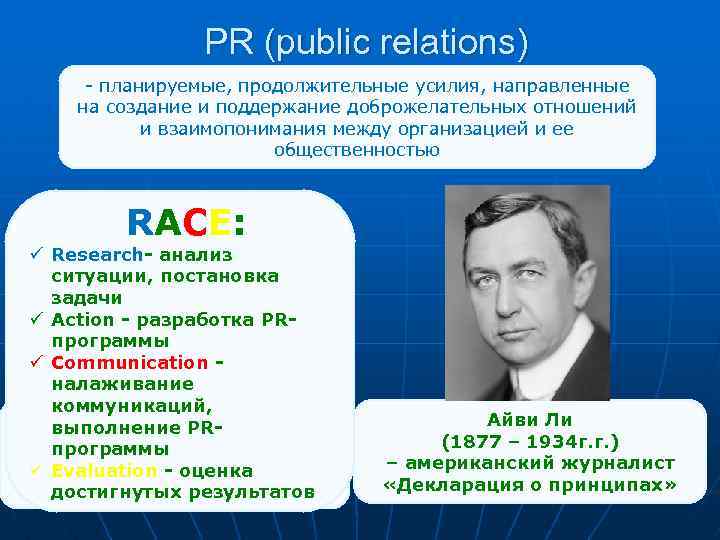 PR (public relations)

- планируемые, продолжительные усилия, направленные на создание и поддержание доброжелательных отношений и взаимопонимания между организацией и ее общественностью

RACE:

✓ Research- анализ ситуации, постановка задачи
✓ Action - разработка PR-программы
✓ Communication - налаживание коммуникаций, выполнение PR-программы
✓ Evaluation - оценка достигнутых результатов

Айви Ли
(1877 – 1934г.г.)
– американский журналист
«Декларация о принципах»